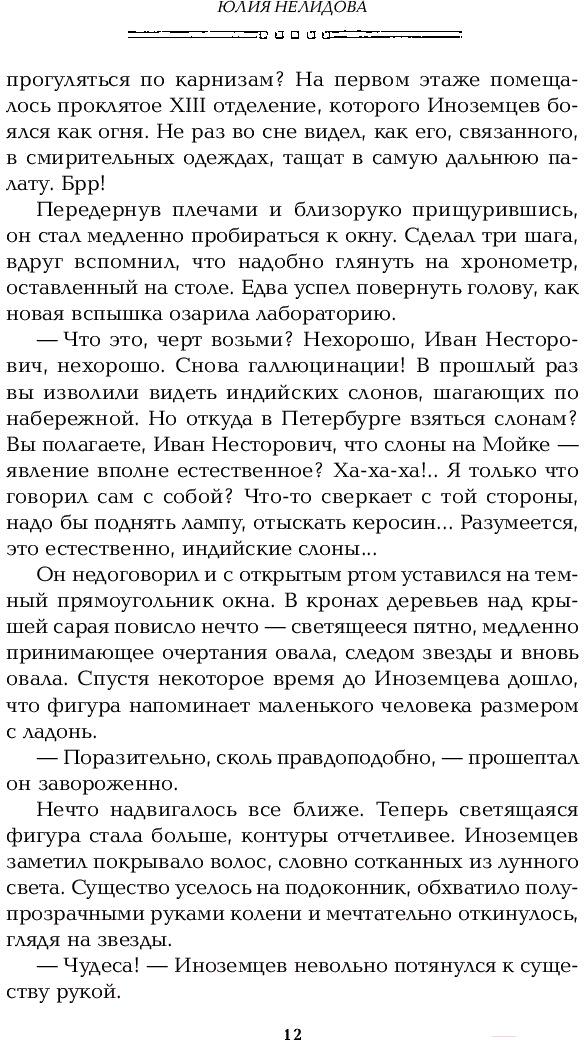 ЮЛИЯ НЕЛИДОВА

прогуляться по карнизам? На первом этаже помещалось проклятое XIII отделение, которого Иноземцев боялся как огня. Не раз во сне видел, как его, связанного, в смирительных одеждах, тащат в самую дальнюю палату. Брр!

Передернув плечами и близоруко прищурившись, он стал медленно пробираться к окну. Сделал три шага, вдруг вспомнил, что надобно глянуть на хронометр, оставленный на столе. Едва успел повернуть голову, как новая вспышка озарила лабораторию.

— Что это, черт возьми? Нехорошо, Иван Несторович, нехорошо. Снова галлюцинации! В прошлый раз вы изволили видеть индийских слонов, шагающих по набережной. Но откуда в Петербурге взяться слонам? Вы полагаете, Иван Несторович, что слоны на Мойке — явление вполне естественное? Ха-ха-ха!.. Я только что говорил сам с собой? Что-то сверкает с той стороны, надо бы поднять лампу, отыскать керосин... Разумеется, это естественно, индийские слоны...

Он недоговорил и с открытым ртом уставился на темный прямоугольник окна. В кронах деревьев над крышей сарая повисло нечто — светящееся пятно, медленно принимающее очертания овала, следом звезды и вновь овала. Спустя некоторое время до Иноземцева дошло, что фигура напоминает маленького человека размером с ладонь.

— Поразительно, сколь правдоподобно, — прошептал он завороженно.

Нечто надвигалось все ближе. Теперь светящаяся фигура стала больше, контуры отчетливее. Иноземцев заметил покрывало волос, словно сотканных из лунного света. Существо уселось на подоконник, обхватило полупрозрачными руками колени и мечтательно откинулось, глядя на звезды.

— Чудеса! — Иноземцев невольно потянулся к существу рукой.

12